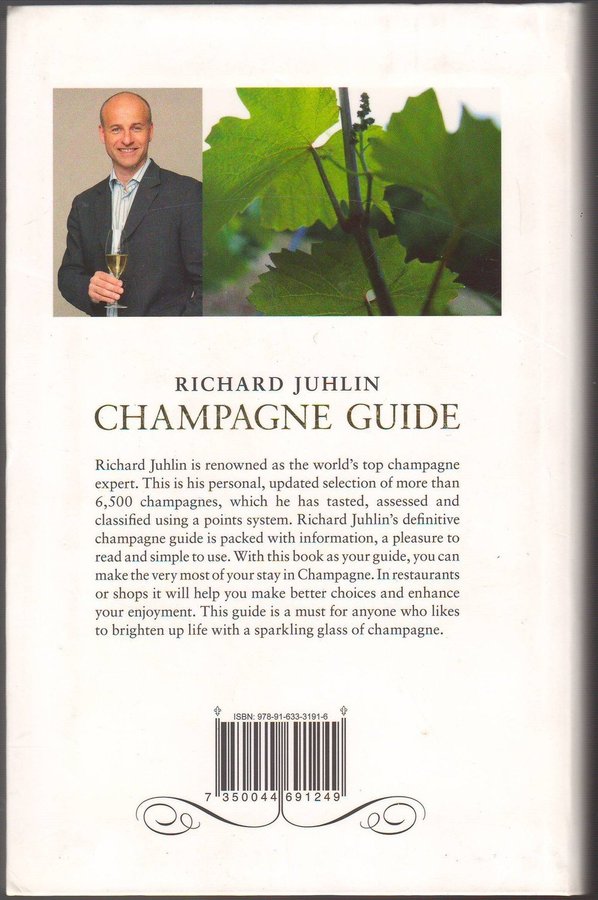 RICHARD JUHLIN
CHAMPAGNE GUIDE

Richard Juhlin is renowned as the world's top champagne expert. This is his personal, updated selection of more than 6,500 champagnes, which he has tasted, assessed and classified using a points system. Richard Juhlin's definitive champagne guide is packed with information, a pleasure to read and simple to use. With this book as your guide, you can make the very most of your stay in Champagne. In restaurants or shops it will help you make better choices and enhance your enjoyment. This guide is a must for anyone who likes to brighten up life with a sparkling glass of champagne.

ISBN: 978-91-633-3191-6

7 350044 691249